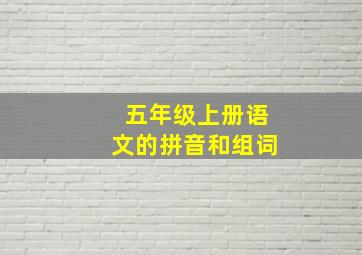 五年级上册语文的拼音和组词